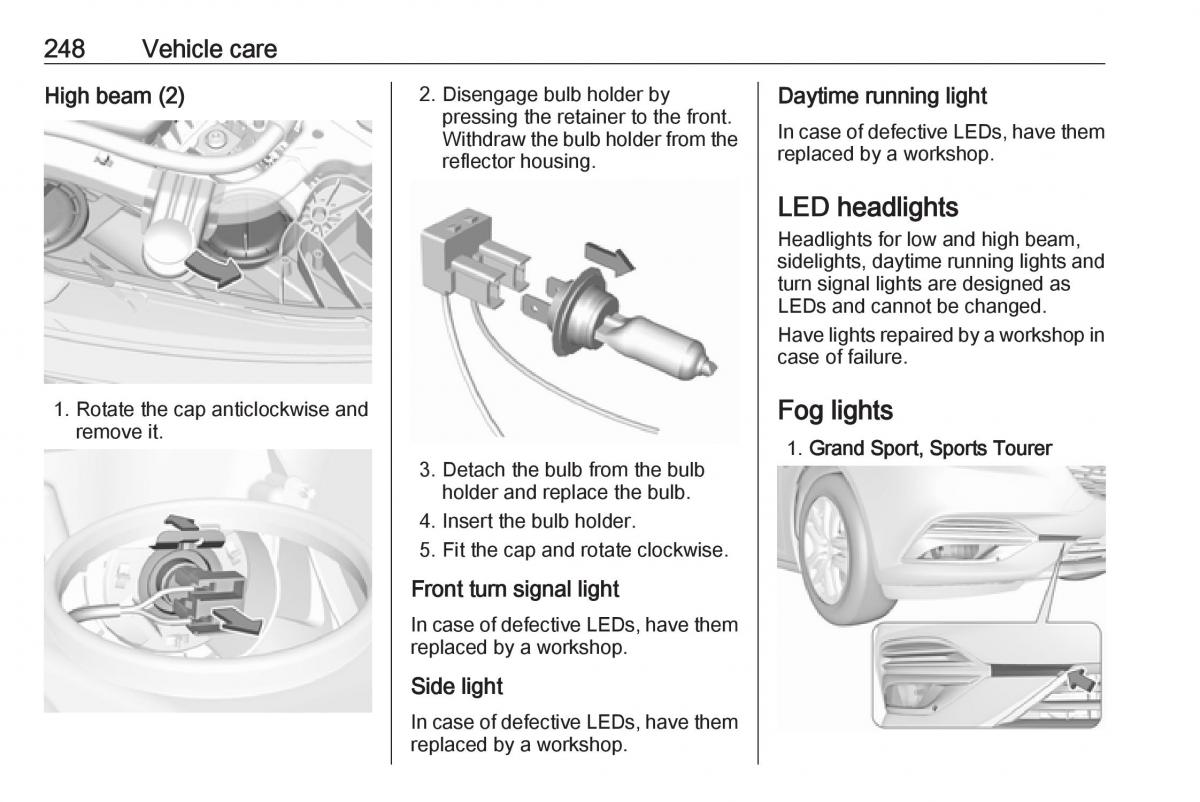 248 Vehicle care

High beam (2)

1. Rotate the cap anticlockwise and remove it.

2. Disengage bulb holder by pressing the retainer to the front. Withdraw the bulb holder from the reflector housing.

3. Detach the bulb from the bulb holder and replace the bulb.
4. Insert the bulb holder.
5. Fit the cap and rotate clockwise.

Front turn signal light

In case of defective LEDs, have them replaced by a workshop.

Side light

In case of defective LEDs, have them replaced by a workshop.

Daytime running light

In case of defective LEDs, have them replaced by a workshop.

LED headlights

Headlights for low and high beam, sidelights, daytime running lights and turn signal lights are designed as LEDs and cannot be changed.

Have lights repaired by a workshop in case of failure.

Fog lights

1. Grand Sport, Sports Tourer